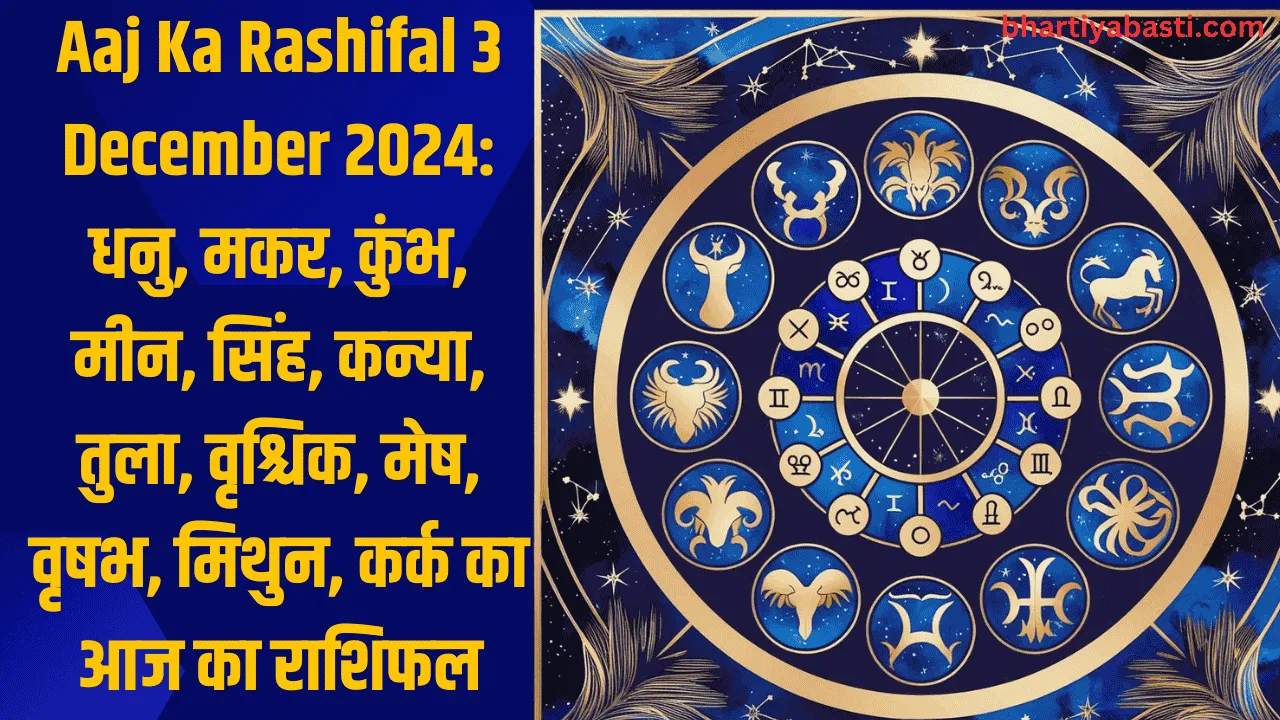 Aaj Ka Rashifal 3 December 2024: धनु, मकर, कुंभ, मीन, सिंह, कन्या, तुला, वृश्चिक, मेष, वृषभ, मिथुन, कर्क का आज का राशिफल

bhartiyabasti.com